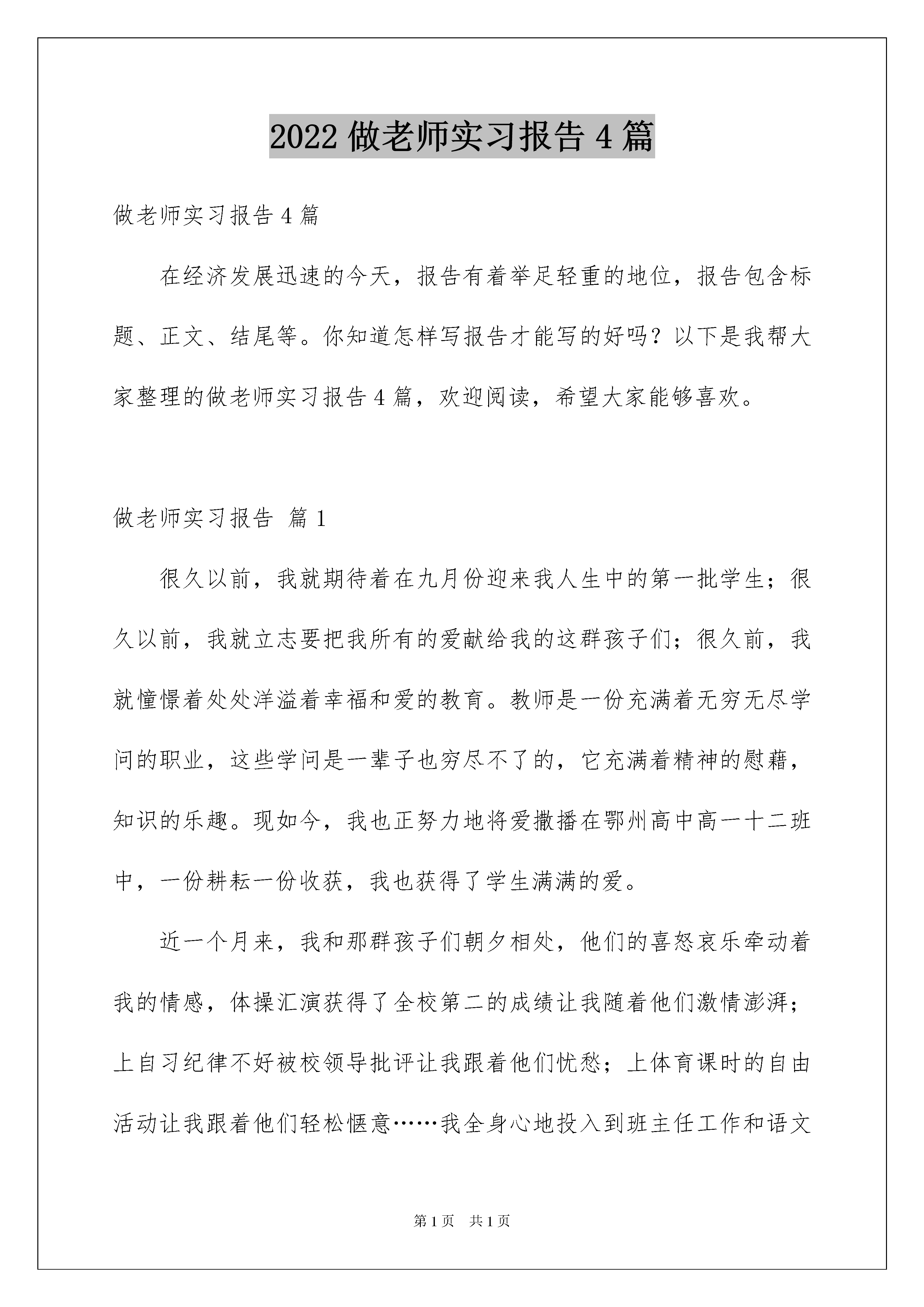 2022 做老师实习报告 4 篇

做老师实习报告 4 篇

在经济发展迅速的今天，报告有着举足轻重的地位，报告包含标题、正文、结尾等。你知道怎样写报告才能写的好吗？以下是我帮大家整理的做老师实习报告 4 篇，欢迎阅读，希望大家能够喜欢。

做老师实习报告 篇 1

很久以前，我就期待着在九月份迎来我人生中的第一批学生；很久以前，我就立志要把我所有的爱献给我的这群孩子们；很久前，我就憧憬着处处洋溢着幸福和爱的教育。教师是一份充满着无穷无尽学问的职业，这些学问是一辈子也穷尽不了的，它充满着精神的慰藉，知识的乐趣。现如今，我也正努力地将爱撒播在鄂州高中高一十二班中，一份耕耘一份收获，我也获得了学生满满的爱。

近一个月来，我和那群孩子们朝夕相处，他们的喜怒哀乐牵动着我的情感，体操汇演获得了全校第二的成绩让我随着他们激情澎湃；上自习纪律不好被校领导批评让我跟着他们忧愁；上体育课时的自由活动让我跟着他们轻松惬意……我全身心地投入到班主任工作和语文

第 1 页　共 1 页